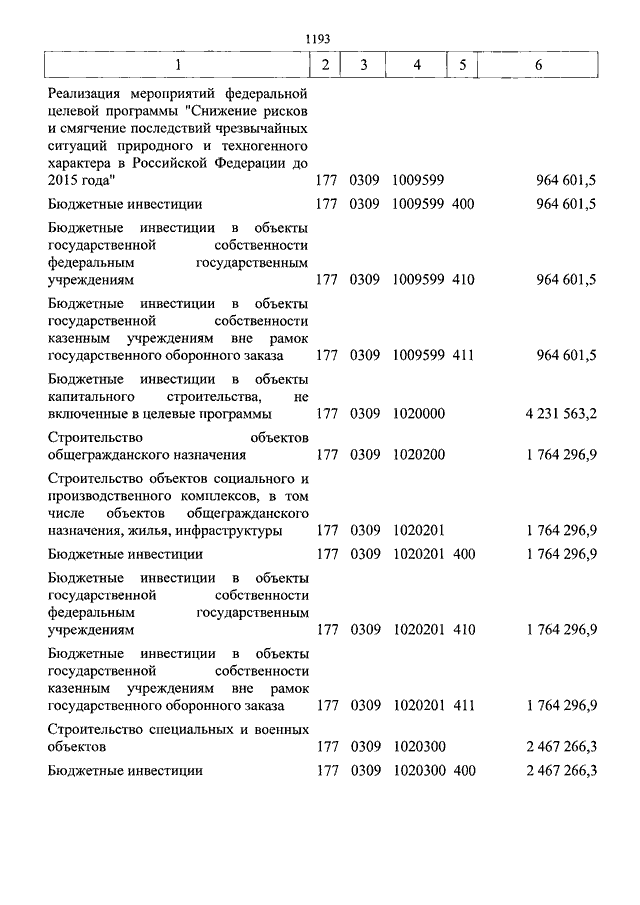 1193

| 1 | 2 | 3 | 4 | 5 | 6 |
|---|---|---|---|---|---|
| Реализация мероприятий федеральной целевой программы "Снижение рисков и смягчение последствий чрезвычайных ситуаций природного и техногенного характера в Российской Федерации до 2015 года" | 177 | 0309 | 1009599 | | 964 601,5 |
| Бюджетные инвестиции | 177 | 0309 | 1009599 | 400 | 964 601,5 |
| Бюджетные инвестиции в объекты государственной собственности федеральным государственным учреждениям | 177 | 0309 | 1009599 | 410 | 964 601,5 |
| Бюджетные инвестиции в объекты государственной собственности казенным учреждениям вне рамок государственного оборонного заказа | 177 | 0309 | 1009599 | 411 | 964 601,5 |
| Бюджетные инвестиции в объекты капитального строительства, не включенные в целевые программы | 177 | 0309 | 1020000 | | 4 231 563,2 |
| Строительство объектов общегражданского назначения | 177 | 0309 | 1020200 | | 1 764 296,9 |
| Строительство объектов социального и производственного комплексов, в том числе объектов общегражданского назначения, жилья, инфраструктуры | 177 | 0309 | 1020201 | | 1 764 296,9 |
| Бюджетные инвестиции | 177 | 0309 | 1020201 | 400 | 1 764 296,9 |
| Бюджетные инвестиции в объекты государственной собственности федеральным государственным учреждениям | 177 | 0309 | 1020201 | 410 | 1 764 296,9 |
| Бюджетные инвестиции в объекты государственной собственности казенным учреждениям вне рамок государственного оборонного заказа | 177 | 0309 | 1020201 | 411 | 1 764 296,9 |
| Строительство специальных и военных объектов | 177 | 0309 | 1020300 | | 2 467 266,3 |
| Бюджетные инвестиции | 177 | 0309 | 1020300 | 400 | 2 467 266,3 |